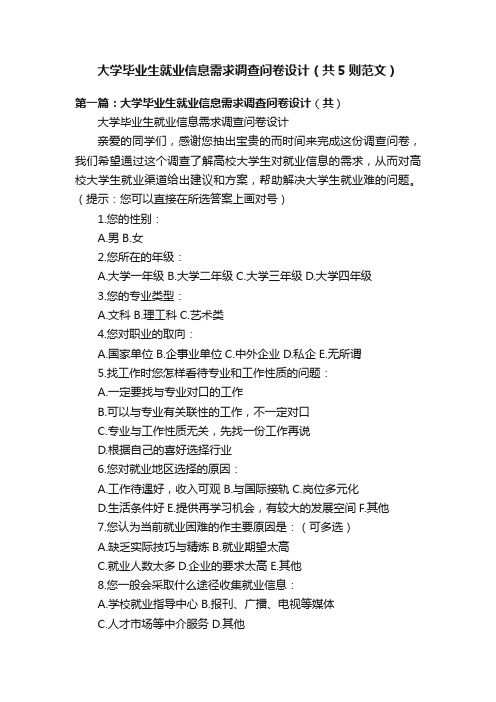 大学毕业生就业信息需求调查问卷设计（共5则范文）

第一篇：大学毕业生就业信息需求调查问卷设计（共）

大学毕业生就业信息需求调查问卷设计

亲爱的同学们，感谢您抽出宝贵的而时间来完成这份调查问卷，我们希望通过这个调查了解高校大学生对就业信息的需求，从而对高校大学生就业渠道给出建议和方案，帮助解决大学生就业难的问题。（提示：您可以直接在所选答案上画对号）

1.您的性别：

A.男 B.女

2.您所在的年级：

A.大学一年级 B.大学二年级 C.大学三年级 D.大学四年级

3.您的专业类型：

A.文科 B.理工科 C.艺术类

4.您对职业的取向：

A.国家单位 B.企事业单位 C.中外企业 D.私企 E.无所谓

5.找工作时您怎样看待专业和工作性质的问题：

A.一定要找与专业对口的工作

B.可以与专业有关联性的工作，不一定对口

C.专业与工作性质无关，先找一份工作再说

D.根据自己的喜好选择行业

6.您对就业地区选择的原因：

A.工作待遇好，收入可观 B.与国际接轨 C.岗位多元化

D.生活条件好 E.提供再学习机会，有较大的发展空间 F.其他

7.您认为当前就业困难的作主要原因是：（可多选）

A.缺乏实际技巧与精炼 B.就业期望太高

C.就业人数太多 D.企业的要求太高 E.其他

8.您一般会采取什么途径收集就业信息：

A.学校就业指导中心 B.报刊、广播、电视等媒体

C.人才市场等中介服务 D.其他